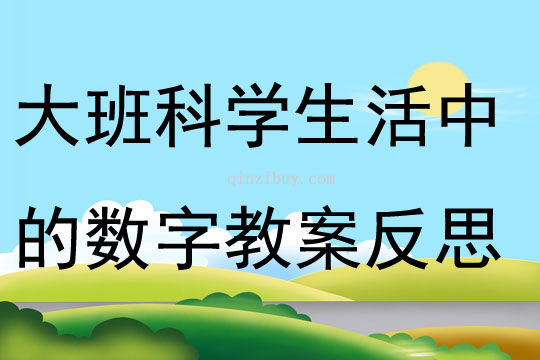 大班科学生活中

qinzibuy.com

的数字教案反思